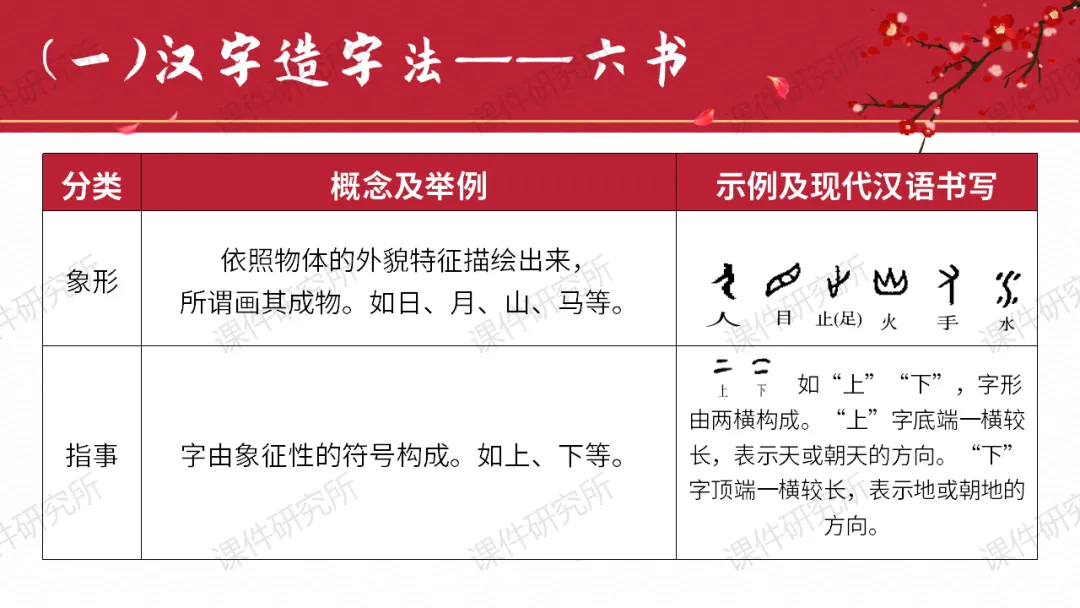 (一)汉字造字法——六书

| 分类 | 概念及举例 | 示例及现代汉语书写 |
|---|---|---|
| 象形 | 依照物体的外貌特征描绘出来，所谓画其成物。如日、月、山、马等。 | 人 目 止(足) 火 手 水 |
| 指事 | 字由象征性的符号构成。如上、下等。 | 上 下 如“上”“下”，字形由两横构成。“上”字底端一横较长，表示天或朝天的方向。“下”字顶端一横较长，表示地或朝地的方向。 |

课件研究所